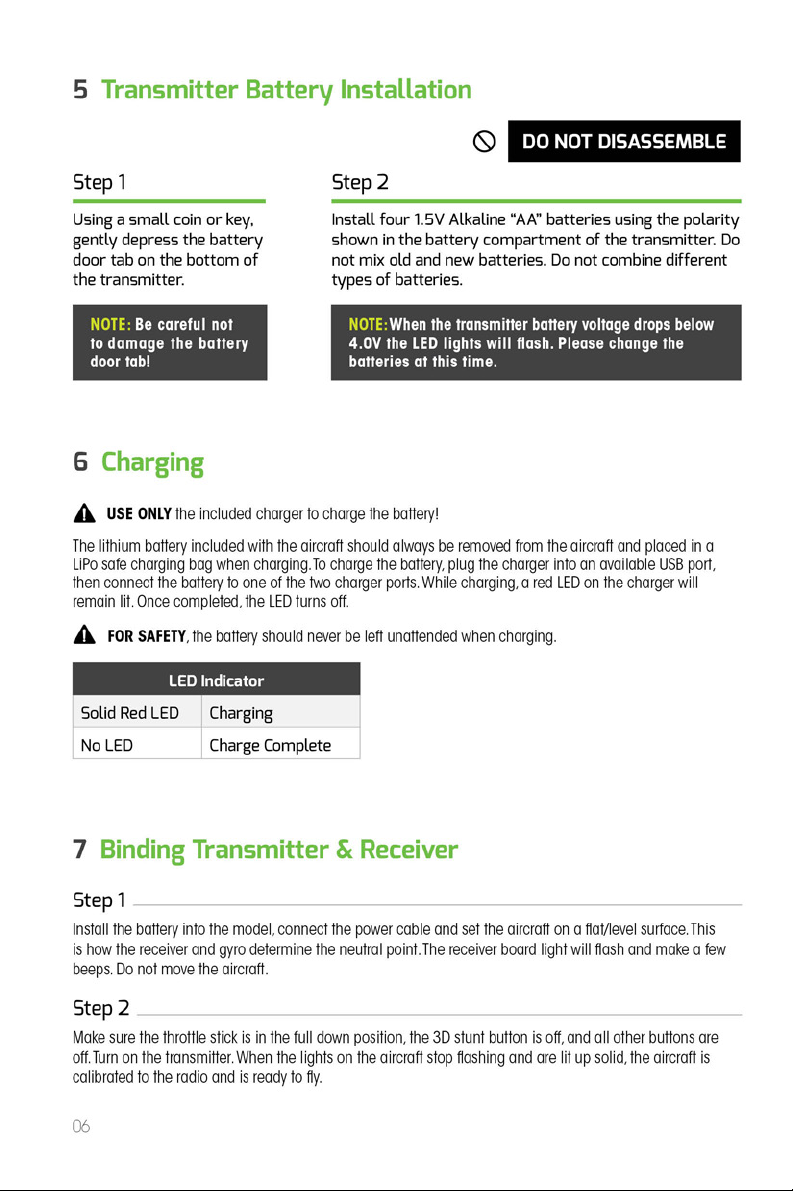 5 Transmitter Battery Installation

DO NOT DISASSEMBLE

Step 1

Using a small coin or key, gently depress the battery door tab on the bottom of the transmitter.

NOTE: Be careful not to damage the battery door tab!

Step 2

Install four 1.5V Alkaline "AA" batteries using the polarity shown in the battery compartment of the transmitter. Do not mix old and new batteries. Do not combine different types of batteries.

NOTE: When the transmitter battery voltage drops below 4.0V the LED lights will flash. Please change the batteries at this time.

6 Charging

USE ONLY the included charger to charge the battery!

The lithium battery included with the aircraft should always be removed from the aircraft and placed in a LiPo safe charging bag when charging. To charge the battery, plug the charger into an available USB port, then connect the battery to one of the two charger ports. While charging, a red LED on the charger will remain lit. Once completed, the LED turns off.

FOR SAFETY, the battery should never be left unattended when charging.

| LED Indicator | |
|---|---|
| Solid Red LED | Charging |
| No LED | Charge Complete |

7 Binding Transmitter & Receiver

Step 1

Install the battery into the model, connect the power cable and set the aircraft on a flat/level surface. This is how the receiver and gyro determine the neutral point. The receiver board light will flash and make a few beeps. Do not move the aircraft.

Step 2

Make sure the throttle stick is in the full down position, the 3D stunt button is off, and all other buttons are off. Turn on the transmitter. When the lights on the aircraft stop flashing and are lit up solid, the aircraft is calibrated to the radio and is ready to fly.

06